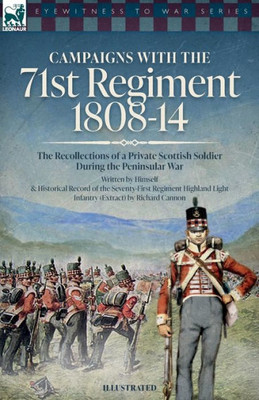 LEONAUR

EYEWITNESS TO WAR SERIES

CAMPAIGNS WITH THE
71st Regiment
1808-14

The Recollections of a Private Scottish Soldier During the Peninsular War

Written by Himself
& Historical Record of the Seventy-First Regiment Highland Light Infantry (Extract) by Richard Cannon

ILLUSTRATED